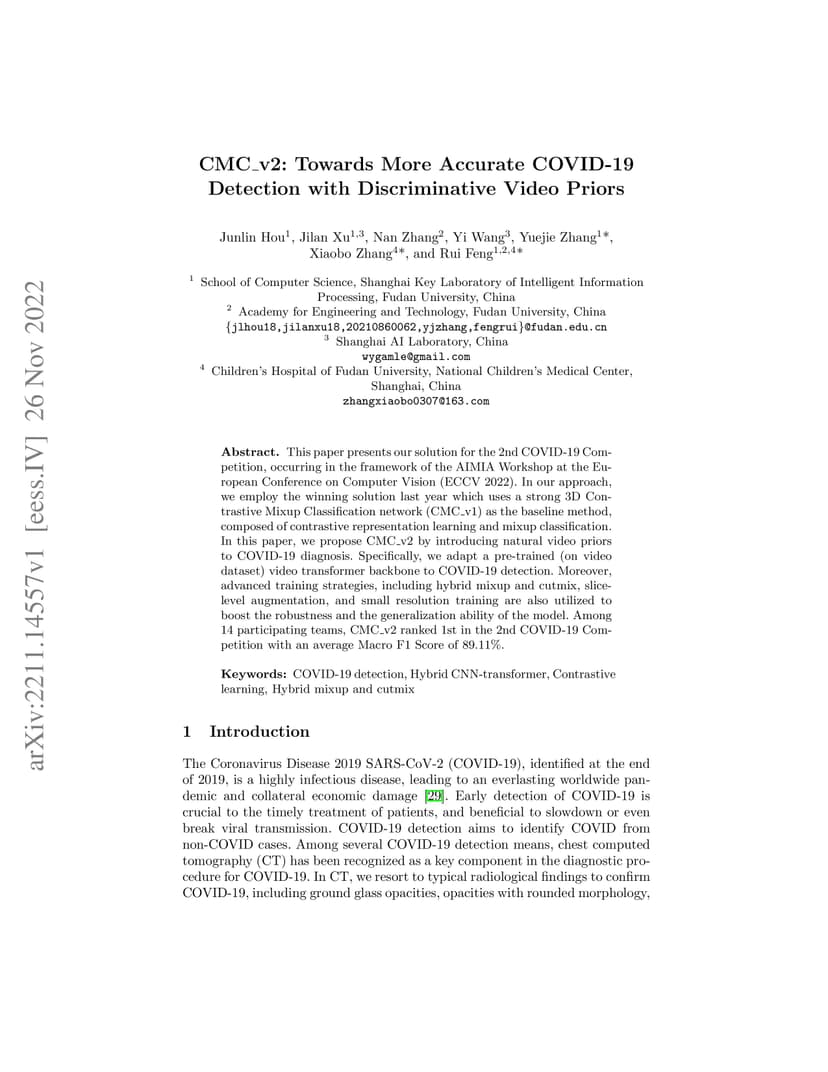 arXiv:2211.14557v1 [eess.IV] 26 Nov 2022

CMC_v2: Towards More Accurate COVID-19 Detection with Discriminative Video Priors

Junlin Hou$^1$, Jilan Xu$^{1,3}$, Nan Zhang$^2$, Yi Wang$^3$, Yuejie Zhang$^{1*}$, Xiaobo Zhang$^{4*}$, and Rui Feng$^{1,2,4*}$

$^1$ School of Computer Science, Shanghai Key Laboratory of Intelligent Information Processing, Fudan University, China
$^2$ Academy for Engineering and Technology, Fudan University, China
{jlhou18,jilanxu18,20210860062,yjzhang,fengrui}@fudan.edu.cn
$^3$ Shanghai AI Laboratory, China
wygamle@gmail.com
$^4$ Children's Hospital of Fudan University, National Children's Medical Center, Shanghai, China
zhangxiaobo0307@163.com

Abstract. This paper presents our solution for the 2nd COVID-19 Competition, occurring in the framework of the AIMIA Workshop at the European Conference on Computer Vision (ECCV 2022). In our approach, we employ the winning solution last year which uses a strong 3D Contrastive Mixup Classification network (CMC_v1) as the baseline method, composed of contrastive representation learning and mixup classification. In this paper, we propose CMC_v2 by introducing natural video priors to COVID-19 diagnosis. Specifically, we adapt a pre-trained (on video dataset) video transformer backbone to COVID-19 detection. Moreover, advanced training strategies, including hybrid mixup and cutmix, slice-level augmentation, and small resolution training are also utilized to boost the robustness and the generalization ability of the model. Among 14 participating teams, CMC_v2 ranked 1st in the 2nd COVID-19 Competition with an average Macro F1 Score of 89.11%.

Keywords: COVID-19 detection, Hybrid CNN-transformer, Contrastive learning, Hybrid mixup and cutmix

1 Introduction

The Coronavirus Disease 2019 SARS-CoV-2 (COVID-19), identified at the end of 2019, is a highly infectious disease, leading to an everlasting worldwide pandemic and collateral economic damage [29]. Early detection of COVID-19 is crucial to the timely treatment of patients, and beneficial to slowdown or even break viral transmission. COVID-19 detection aims to identify COVID from non-COVID cases. Among several COVID-19 detection means, chest computed tomography (CT) has been recognized as a key component in the diagnostic procedure for COVID-19. In CT, we resort to typical radiological findings to confirm COVID-19, including ground glass opacities, opacities with rounded morphology,